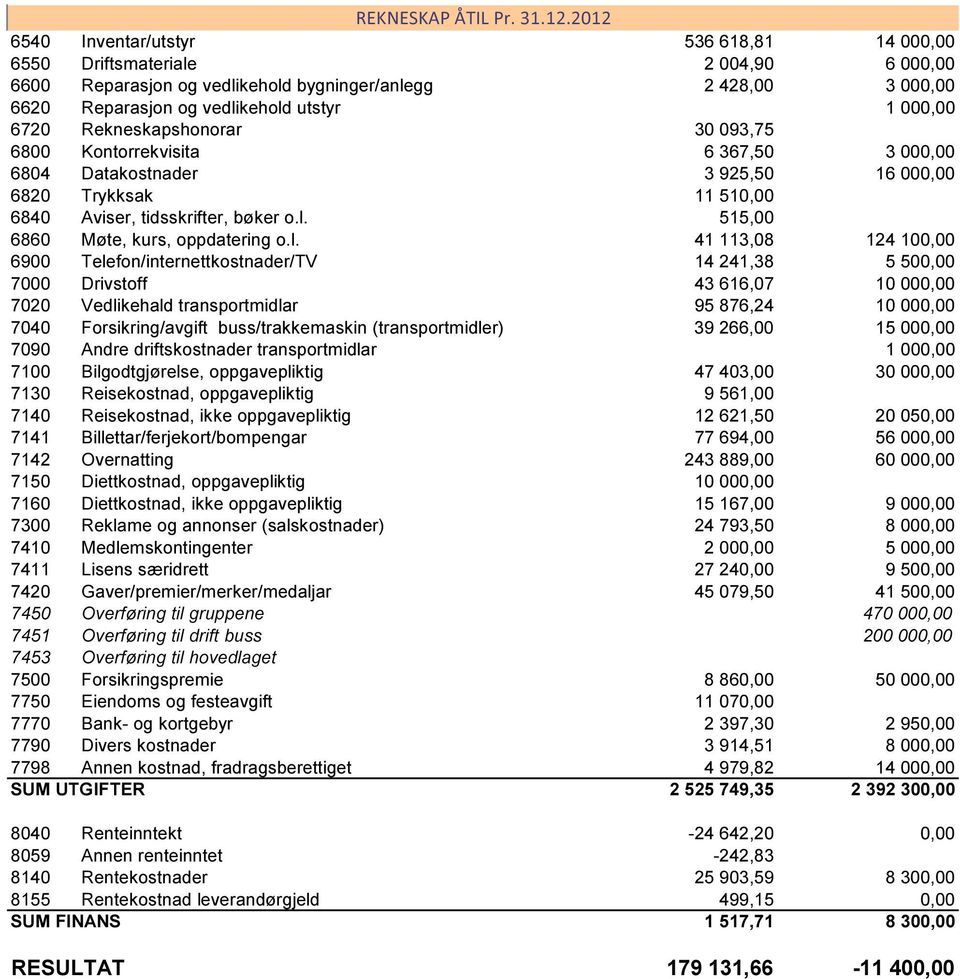 REKNESKAP ÅTIL Pr. 31.12.2012

| | | | |
|---|---|---|---|
| 6540 | Inventar/utstyr | 536 618,81 | 14 000,00 |
| 6550 | Driftsmateriale | 2 004,90 | 6 000,00 |
| 6600 | Reparasjon og vedlikehold bygninger/anlegg | 2 428,00 | 3 000,00 |
| 6620 | Reparasjon og vedlikehold utstyr | | 1 000,00 |
| 6720 | Rekneskapshonorar | 30 093,75 | |
| 6800 | Kontorrekvisita | 6 367,50 | 3 000,00 |
| 6804 | Datakostnader | 3 925,50 | 16 000,00 |
| 6820 | Trykksak | 11 510,00 | |
| 6840 | Aviser, tidsskrifter, bøker o.l. | 515,00 | |
| 6860 | Møte, kurs, oppdatering o.l. | 41 113,08 | 124 100,00 |
| 6900 | Telefon/internettkostnader/TV | 14 241,38 | 5 500,00 |
| 7000 | Drivstoff | 43 616,07 | 10 000,00 |
| 7020 | Vedlikehald transportmidlar | 95 876,24 | 10 000,00 |
| 7040 | Forsikring/avgift buss/trakkemaskin (transportmidler) | 39 266,00 | 15 000,00 |
| 7090 | Andre driftskostnader transportmidlar | | 1 000,00 |
| 7100 | Bilgodtgjørelse, oppgavepliktig | 47 403,00 | 30 000,00 |
| 7130 | Reisekostnad, oppgavepliktig | 9 561,00 | |
| 7140 | Reisekostnad, ikke oppgavepliktig | 12 621,50 | 20 050,00 |
| 7141 | Billettar/ferjekort/bompengar | 77 694,00 | 56 000,00 |
| 7142 | Overnatting | 243 889,00 | 60 000,00 |
| 7150 | Diettkostnad, oppgavepliktig | 10 000,00 | |
| 7160 | Diettkostnad, ikke oppgavepliktig | 15 167,00 | 9 000,00 |
| 7300 | Reklame og annonser (salskostnader) | 24 793,50 | 8 000,00 |
| 7410 | Medlemskontingenter | 2 000,00 | 5 000,00 |
| 7411 | Lisens særidrett | 27 240,00 | 9 500,00 |
| 7420 | Gaver/premier/merker/medaljar | 45 079,50 | 41 500,00 |
| 7450 | Overføring til gruppene | | 470 000,00 |
| 7451 | Overføring til drift buss | | 200 000,00 |
| 7453 | Overføring til hovedlaget | | |
| 7500 | Forsikringspremie | 8 860,00 | 50 000,00 |
| 7750 | Eiendoms og festeavgift | 11 070,00 | |
| 7770 | Bank- og kortgebyr | 2 397,30 | 2 950,00 |
| 7790 | Divers kostnader | 3 914,51 | 8 000,00 |
| 7798 | Annen kostnad, fradragsberettiget | 4 979,82 | 14 000,00 |
| SUM UTGIFTER | | 2 525 749,35 | 2 392 300,00 |
| 8040 | Renteinntekt | -24 642,20 | 0,00 |
| 8059 | Annen renteinntet | -242,83 | |
| 8140 | Rentekostnader | 25 903,59 | 8 300,00 |
| 8155 | Rentekostnad leverandørgjeld | 499,15 | 0,00 |
| SUM FINANS | | 1 517,71 | 8 300,00 |
| RESULTAT | | 179 131,66 | -11 400,00 |